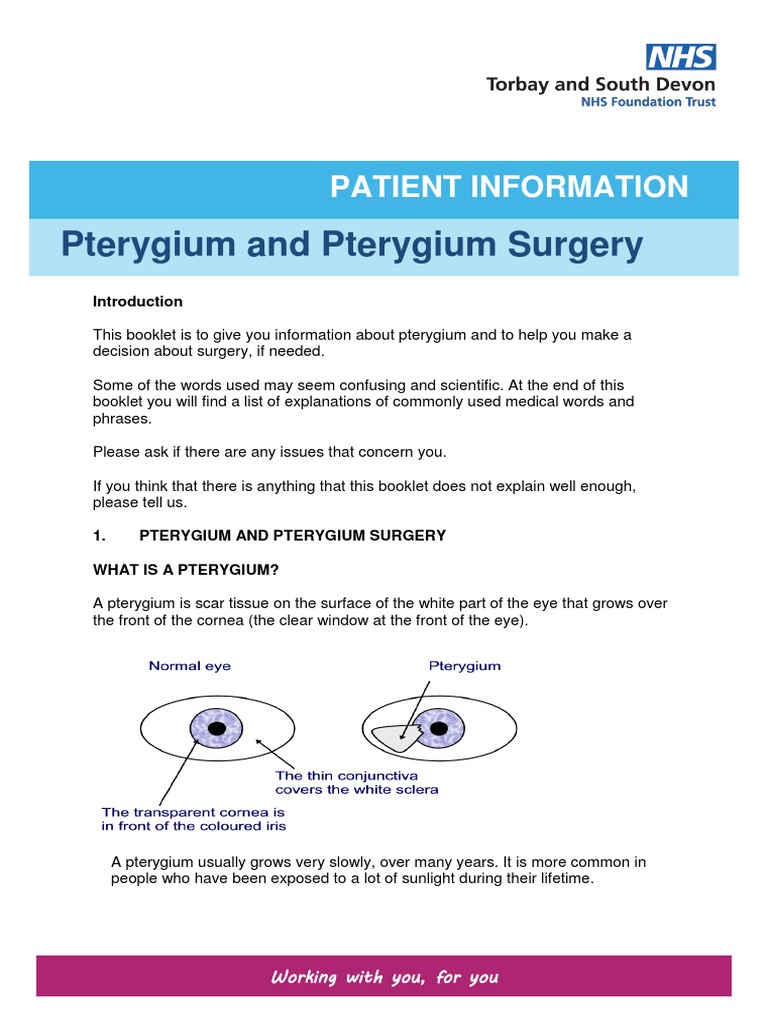 NHS
Torbay and South Devon
NHS Foundation Trust

PATIENT INFORMATION

Pterygium and Pterygium Surgery

Introduction

This booklet is to give you information about pterygium and to help you make a decision about surgery, if needed.

Some of the words used may seem confusing and scientific. At the end of this booklet you will find a list of explanations of commonly used medical words and phrases.

Please ask if there are any issues that concern you.

If you think that there is anything that this booklet does not explain well enough, please tell us.

1. PTERYGIUM AND PTERYGIUM SURGERY

WHAT IS A PTERYGIUM?

A pterygium is scar tissue on the surface of the white part of the eye that grows over the front of the cornea (the clear window at the front of the eye).

Normal eye

Pterygium

The thin conjunctiva covers the white sclera

The transparent cornea is in front of the coloured iris

A pterygium usually grows very slowly, over many years. It is more common in people who have been exposed to a lot of sunlight during their lifetime.

Working with you, for you